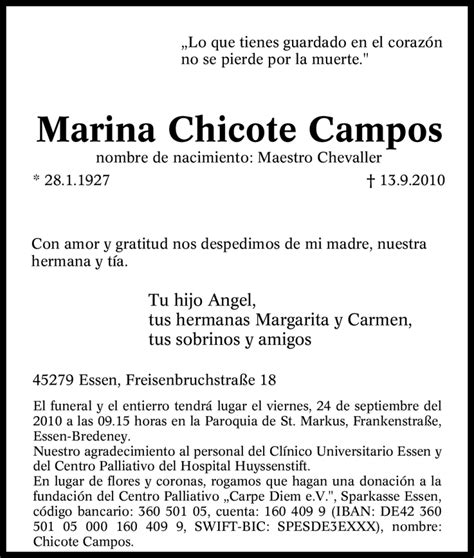 „Lo que tienes guardado en el corazón no se pierde por la muerte."

Marina Chicote Campos

nombre de nacimiento: Maestro Chevaller

* 28.1.1927

† 13.9.2010

Con amor y gratitud nos despedimos de mi madre, nuestra hermana y tía.

Tu hijo Angel,
tus hermanas Margarita y Carmen,
tus sobrinos y amigos

45279 Essen, Freisenbruchstraße 18

El funeral y el entierro tendrá lugar el viernes, 24 de septiembre del 2010 a las 09.15 horas en la Paroquia de St. Markus, Frankenstraße, Essen-Bredeney.
Nuestro agradecimiento al personal del Clínico Universitario Essen y del Centro Palliativo del Hospital Huyssenstift.
En lugar de flores y coronas, rogamos que hagan una donación a la fundación del Centro Palliativo „Carpe Diem e.V.", Sparkasse Essen, código bancario: 360 501 05, cuenta: 160 409 9 (IBAN: DE42 360 501 05 000 160 409 9, SWIFT-BIC: SPESDE3EXXX), nombre: Chicote Campos.